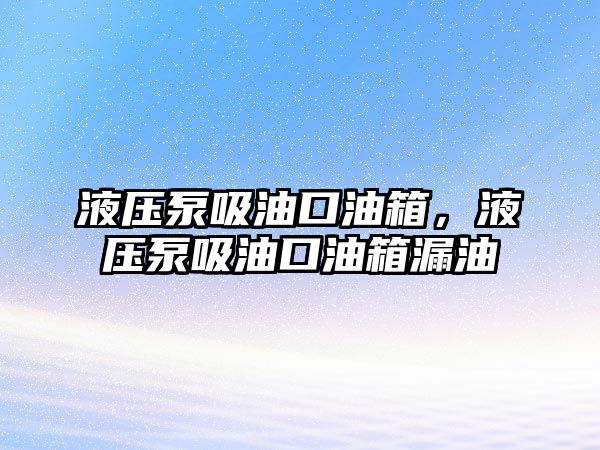 液压泵吸油口油箱，液压泵吸油口油箱漏油